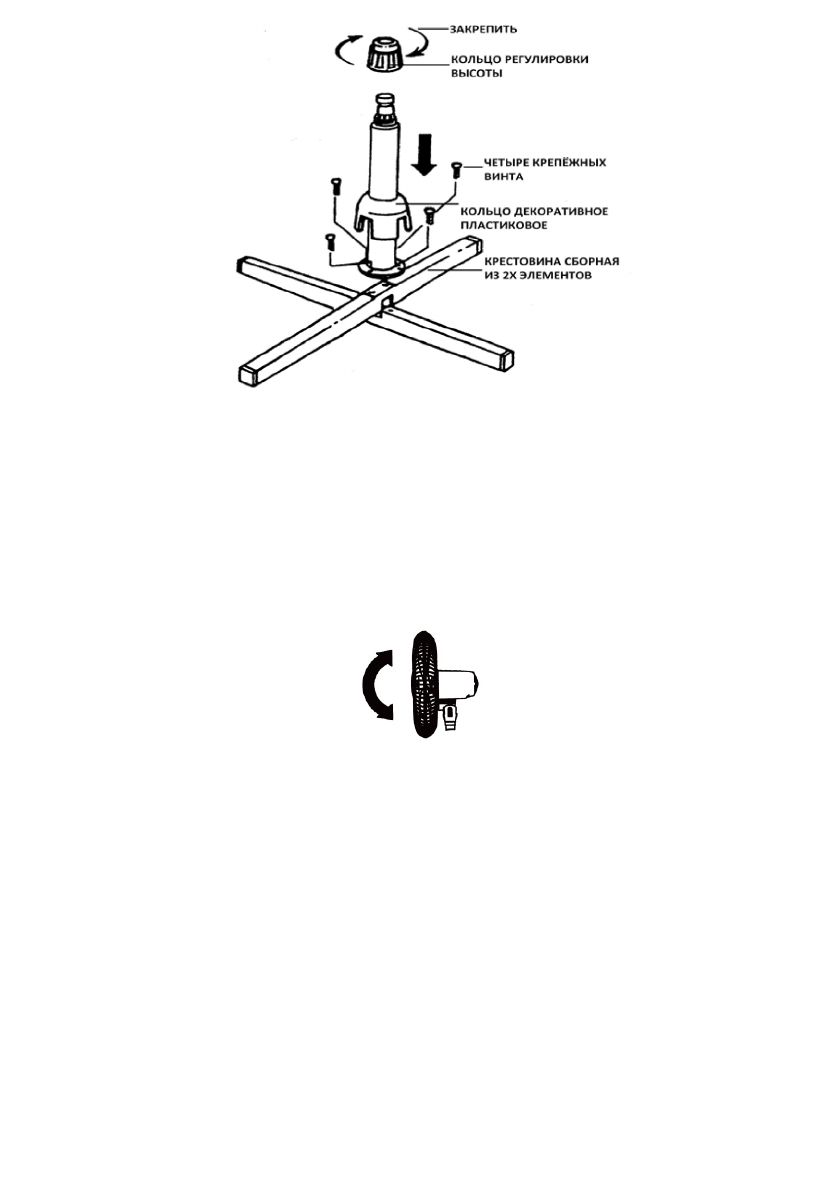 ЗАКРЕПИТЬ

КОЛЬЦО РЕГУЛИРОВКИ ВЫСОТЫ

ЧЕТЫРЕ КРЕПЁЖНЫХ ВИНТА

КОЛЬЦО ДЕКОРАТИВНОЕ ПЛАСТИКОВОЕ

КРЕСТОВИНА СБОРНАЯ ИЗ 2Х ЭЛЕМЕНТОВ